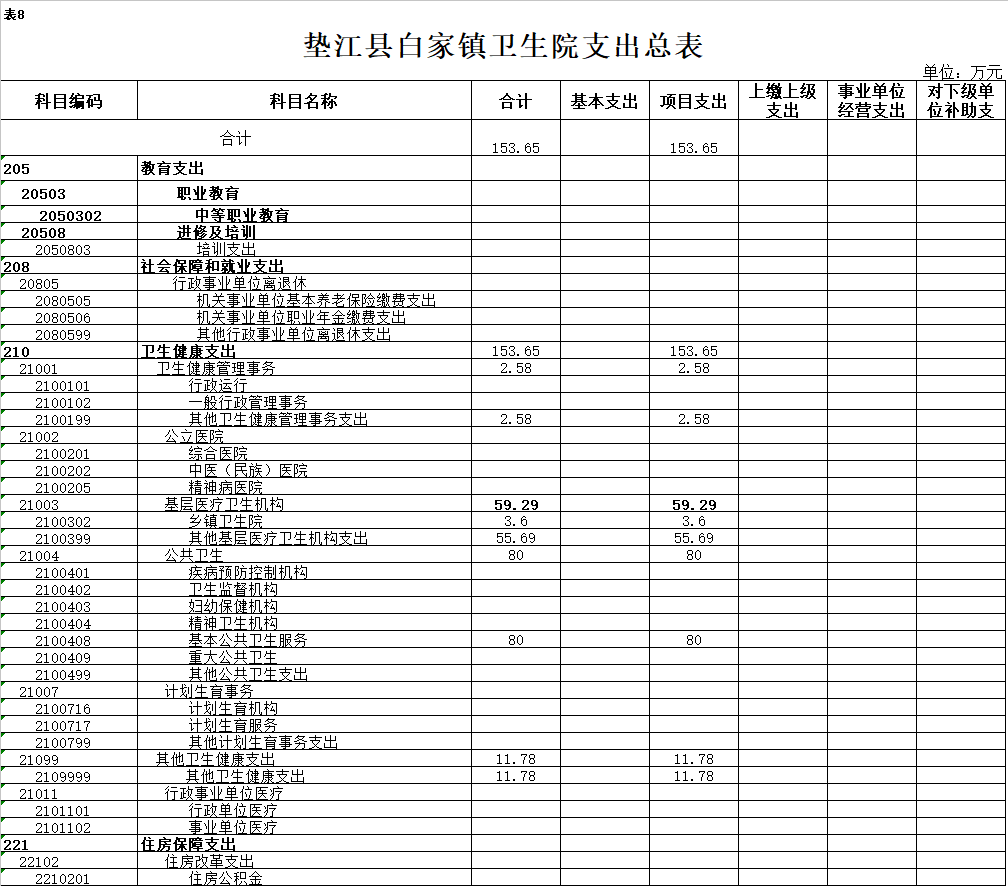 表8

垫江县白家镇卫生院支出总表

单位：万元

| 科目编码 | 科目名称 | 合计 | 基本支出 | 项目支出 | 上缴上级支出 | 事业单位经营支出 | 对下级单位补助支 |
|---|---|---|---|---|---|---|---|
| | 合计 | 153.65 | | 153.65 | | | |
| 205 | 教育支出 | | | | | | |
| 20503 | 职业教育 | | | | | | |
| 2050302 | 中等职业教育 | | | | | | |
| 20508 | 进修及培训 | | | | | | |
| 2050803 | 培训支出 | | | | | | |
| 208 | 社会保障和就业支出 | | | | | | |
| 20805 | 行政事业单位离退休 | | | | | | |
| 2080505 | 机关事业单位基本养老保险缴费支出 | | | | | | |
| 2080506 | 机关事业单位职业年金缴费支出 | | | | | | |
| 2080599 | 其他行政事业单位离退休支出 | | | | | | |
| 210 | 卫生健康支出 | 153.65 | | 153.65 | | | |
| 21001 | 卫生健康管理事务 | 2.58 | | 2.58 | | | |
| 2100101 | 行政运行 | | | | | | |
| 2100102 | 一般行政管理事务 | | | | | | |
| 2100199 | 其他卫生健康管理事务支出 | 2.58 | | 2.58 | | | |
| 21002 | 公立医院 | | | | | | |
| 2100201 | 综合医院 | | | | | | |
| 2100202 | 中医（民族）医院 | | | | | | |
| 2100205 | 精神病医院 | | | | | | |
| 21003 | 基层医疗卫生机构 | 59.29 | | 59.29 | | | |
| 2100302 | 乡镇卫生院 | 3.6 | | 3.6 | | | |
| 2100399 | 其他基层医疗卫生机构支出 | 55.69 | | 55.69 | | | |
| 21004 | 公共卫生 | 80 | | 80 | | | |
| 2100401 | 疾病预防控制机构 | | | | | | |
| 2100402 | 卫生监督机构 | | | | | | |
| 2100403 | 妇幼保健机构 | | | | | | |
| 2100404 | 精神卫生机构 | | | | | | |
| 2100408 | 基本公共卫生服务 | 80 | | 80 | | | |
| 2100409 | 重大公共卫生 | | | | | | |
| 2100499 | 其他公共卫生支出 | | | | | | |
| 21007 | 计划生育事务 | | | | | | |
| 2100716 | 计划生育机构 | | | | | | |
| 2100717 | 计划生育服务 | | | | | | |
| 2100799 | 其他计划生育事务支出 | | | | | | |
| 21099 | 其他卫生健康支出 | 11.78 | | 11.78 | | | |
| 2109999 | 其他卫生健康支出 | 11.78 | | 11.78 | | | |
| 21011 | 行政事业单位医疗 | | | | | | |
| 2101101 | 行政单位医疗 | | | | | | |
| 2101102 | 事业单位医疗 | | | | | | |
| 221 | 住房保障支出 | | | | | | |
| 22102 | 住房改革支出 | | | | | | |
| 2210201 | 住房公积金 | | | | | | |